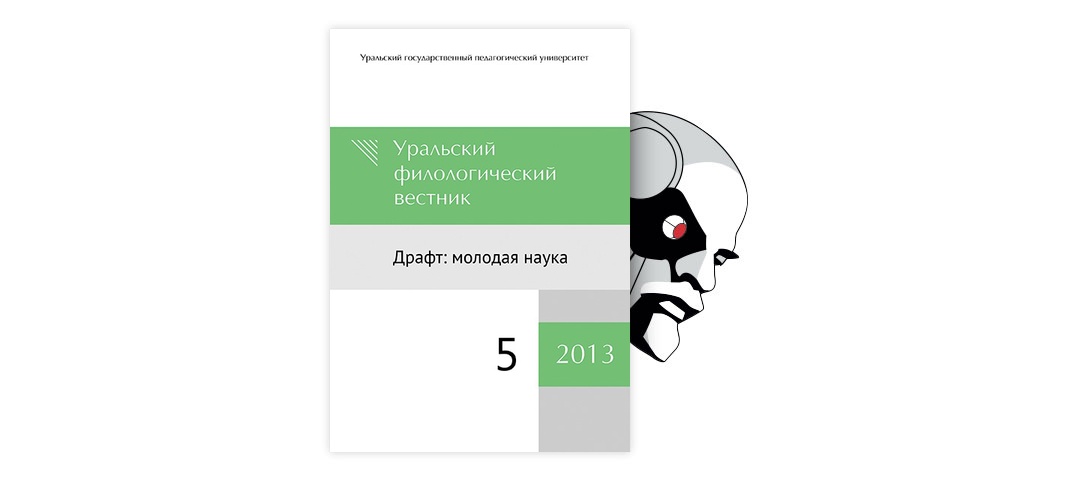 Уральский государственный педагогический университет

Уральский филологический вестник

Драфт: молодая наука

5

2013